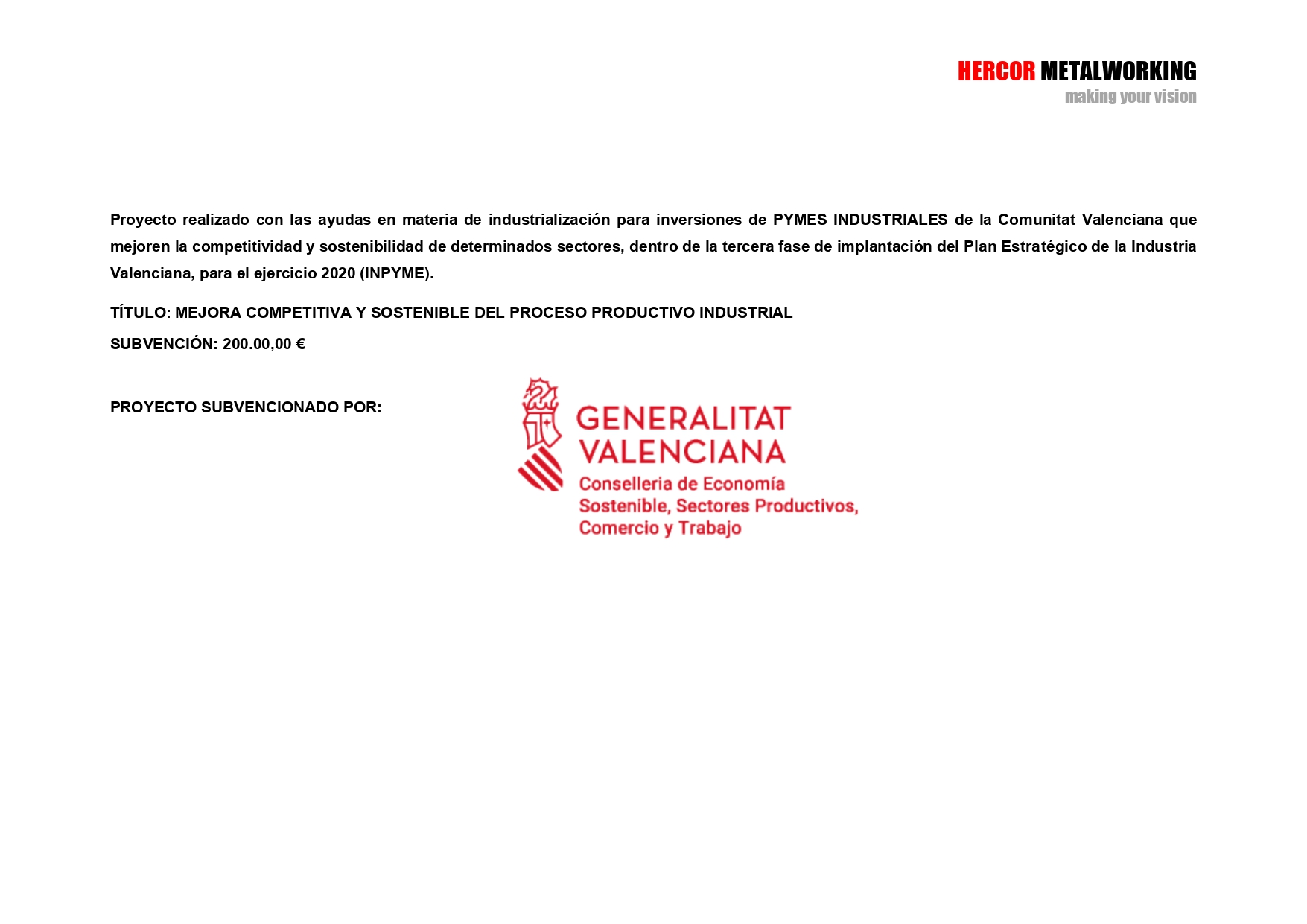 HERCOR METALWORKING
making your vision

Proyecto realizado con las ayudas en materia de industrialización para inversiones de PYMES INDUSTRIALES de la Comunitat Valenciana que mejoren la competitividad y sostenibilidad de determinados sectores, dentro de la tercera fase de implantación del Plan Estratégico de la Industria Valenciana, para el ejercicio 2020 (INPYME).

TÍTULO: MEJORA COMPETITIVA Y SOSTENIBLE DEL PROCESO PRODUCTIVO INDUSTRIAL

SUBVENCIÓN: 200.00,00 €

PROYECTO SUBVENCIONADO POR:

GENERALITAT VALENCIANA
Conselleria de Economía Sostenible, Sectores Productivos, Comercio y Trabajo